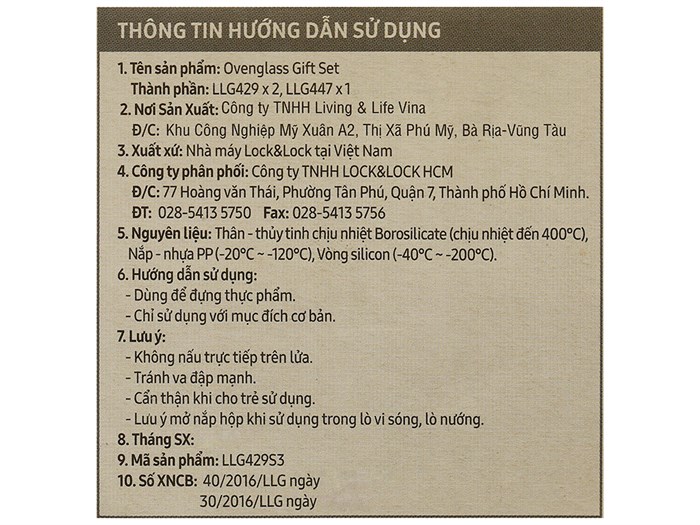 THÔNG TIN HƯỚNG DẪN SỬ DỤNG

1. Tên sản phẩm: Ovenglass Gift Set
Thành phần: LLG429 x 2, LLG447 x 1
2. Nơi Sản Xuất: Công ty TNHH Living & Life Vina
Đ/C: Khu Công Nghiệp Mỹ Xuân A2, Thị Xã Phú Mỹ, Bà Rịa-Vũng Tàu
3. Xuất xứ: Nhà máy Lock&Lock tại Việt Nam
4. Công ty phân phối: Công ty TNHH LOCK&LOCK HCM
Đ/C: 77 Hoàng văn Thái, Phường Tân Phú, Quận 7, Thành phố Hồ Chí Minh.
ĐT: 028-5413 5750 Fax: 028-5413 5756
5. Nguyên liệu: Thân - thủy tinh chịu nhiệt Borosilicate (chịu nhiệt đến 400°C), Nắp - nhựa PP (-20°C ~ -120°C), Vòng silicon (-40°C ~ -200°C).
6. Hướng dẫn sử dụng:
- Dùng để đựng thực phẩm.
- Chỉ sử dụng với mục đích cơ bản.
7. Lưu ý:
- Không nấu trực tiếp trên lửa.
- Tránh va đập mạnh.
- Cẩn thận khi cho trẻ sử dụng.
- Lưu ý mở nắp hộp khi sử dụng trong lò vi sóng, lò nướng.
8. Tháng SX:
9. Mã sản phẩm: LLG429S3
10. Số XNCB: 40/2016/LLG ngày
30/2016/LLG ngày